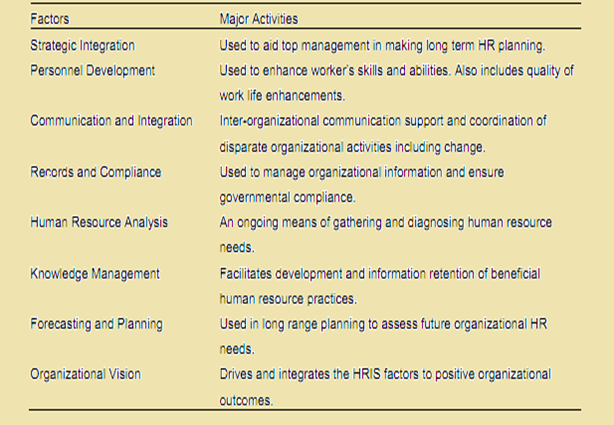 | Factors | Major Activities |
|---|---|
| Strategic Integration | Used to aid top management in making long term HR planning. |
| Personnel Development | Used to enhance worker's skills and abilities. Also includes quality of work life enhancements. |
| Communication and Integration | Inter-organizational communication support and coordination of disparate organizational activities including change. |
| Records and Compliance | Used to manage organizational information and ensure governmental compliance. |
| Human Resource Analysis | An ongoing means of gathering and diagnosing human resource needs. |
| Knowledge Management | Facilitates development and information retention of beneficial human resource practices. |
| Forecasting and Planning | Used in long range planning to assess future organizational HR needs. |
| Organizational Vision | Drives and integrates the HRIS factors to positive organizational outcomes. |